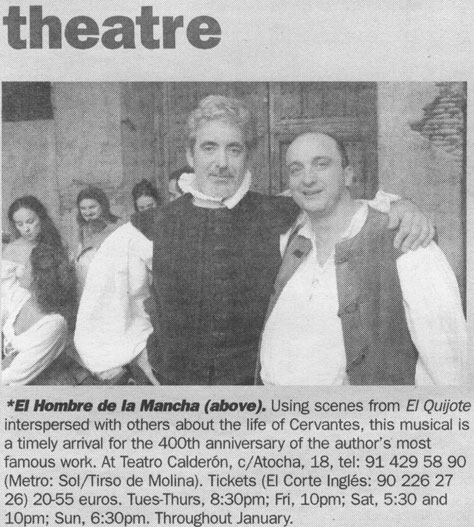 theatre

*El Hombre de la Mancha (above). Using scenes from El Quijote interspersed with others about the life of Cervantes, this musical is a timely arrival for the 400th anniversary of the author's most famous work. At Teatro Calderón, c/Atocha, 18, tel: 91 429 58 90 (Metro: Sol/Tirso de Molina). Tickets (El Corte Inglés: 90 226 27 26) 20-55 euros. Tues-Thurs, 8:30pm; Fri, 10pm; Sat, 5:30 and 10pm; Sun, 6:30pm. Throughout January.